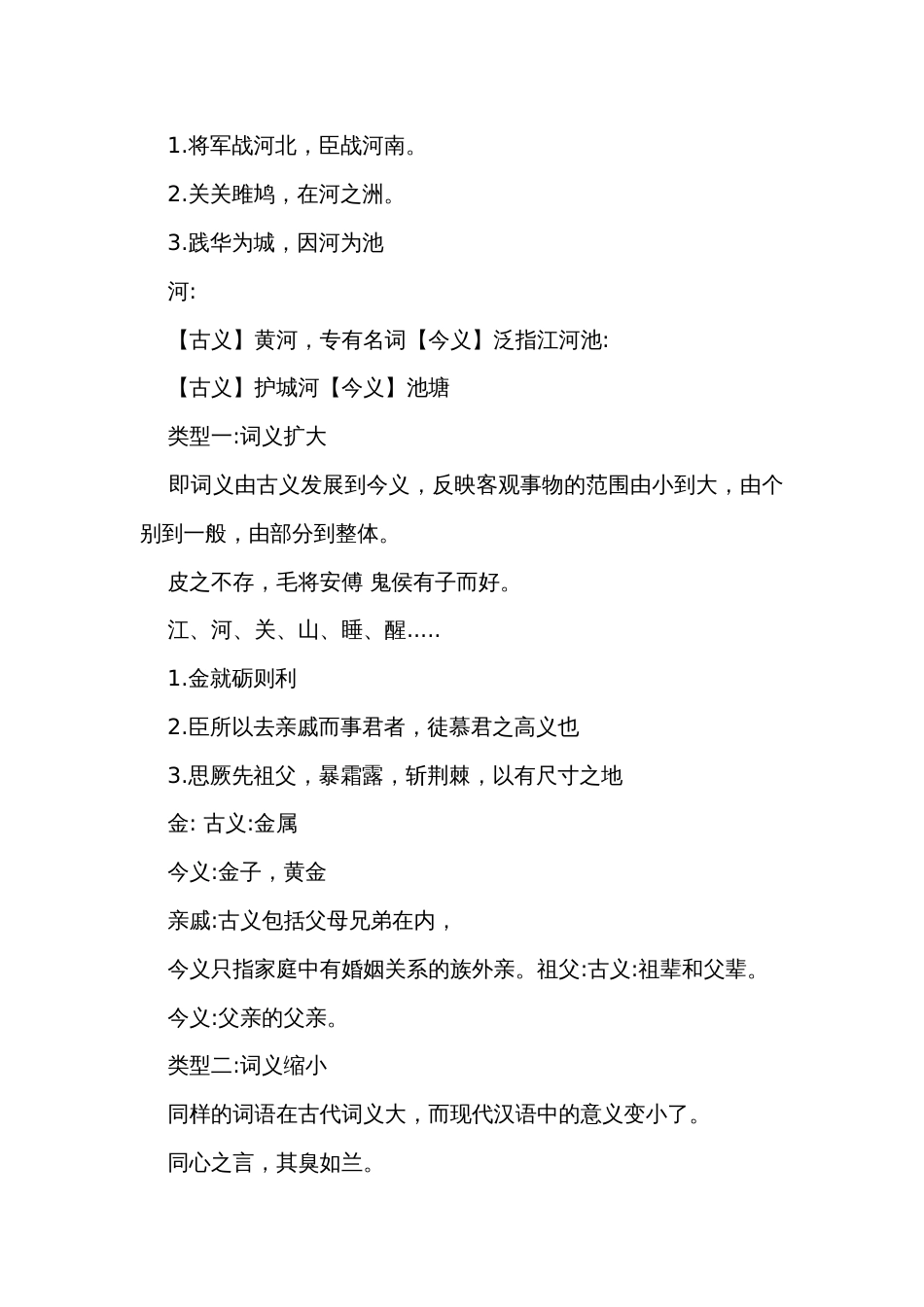 1.将军战河北，臣战河南。

2.关关雎鸠，在河之洲。

3.践华为城，因河为池

河:

【古义】黄河，专有名词【今义】泛指江河池:

【古义】护城河【今义】池塘

类型一:词义扩大

即词义由古义发展到今义，反映客观事物的范围由小到大，由个别到一般，由部分到整体。

皮之不存，毛将安傅 鬼侯有子而好。

江、河、关、山、睡、醒.....

1.金就砺则利

2.臣所以去亲戚而事君者，徒慕君之高义也

3.思厥先祖父，暴霜露，斩荆棘，以有尺寸之地

金: 古义:金属

今义:金子，黄金

亲戚:古义包括父母兄弟在内，

今义只指家庭中有婚姻关系的族外亲。祖父:古义:祖辈和父辈。

今义:父亲的父亲。

类型二:词义缩小

同样的词语在古代词义大，而现代汉语中的意义变小了。

同心之言，其臭如兰。